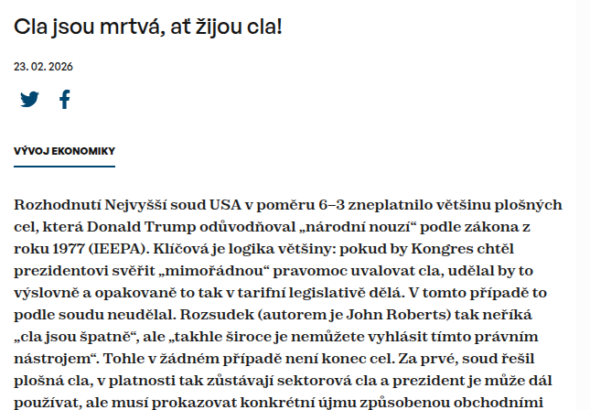 Cla jsou mrtvá, ať žijou cla!

23. 02. 2026

VÝVOJ EKONOMIKY

Rozhodnutí Nejvyšší soud USA v poměru 6–3 zneplatnilo většinu plošných cel, která Donald Trump odůvodňoval „národní nouzí“ podle zákona z roku 1977 (IEEPA). Klíčová je logika většiny: pokud by Kongres chtěl prezidentovi svěřit „mimořádnou“ pravomoc uvalovat cla, udělal by to výslovně a opakovaně to tak v tarifní legislativě dělá. V tomto případě to podle soudu neudělal. Rozsudek (autorem je John Roberts) tak neříká „cla jsou špatně“, ale „takhle široce je nemůžete vyhlásit tímto právním nástrojem“. Tohle v žádném případě není konec cel. Za prvé, soud řešil plošná cla, v platnosti tak zůstávají sektorová cla a prezident je může dál používat, ale musí prokazovat konkrétní újmu způsobenou obchodními